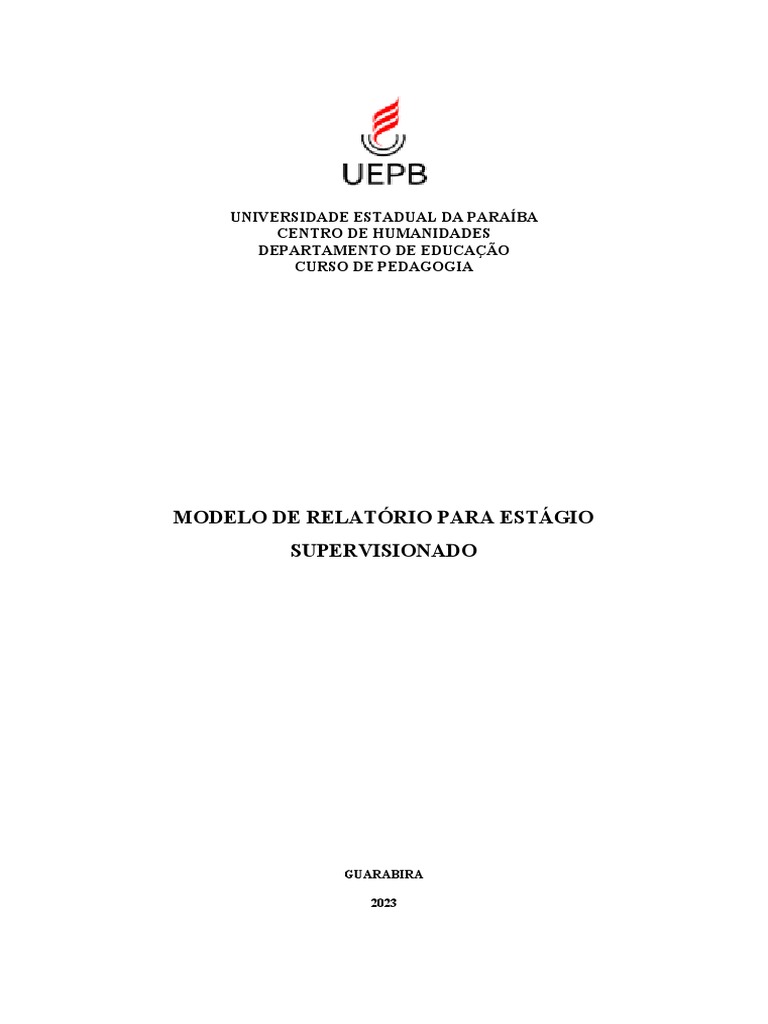 UEPB

UNIVERSIDADE ESTADUAL DA PARAÍBA
CENTRO DE HUMANIDADES
DEPARTAMENTO DE EDUCAÇÃO
CURSO DE PEDAGOGIA

MODELO DE RELATÓRIO PARA ESTÁGIO SUPERVISIONADO

GUARABIRA

2023